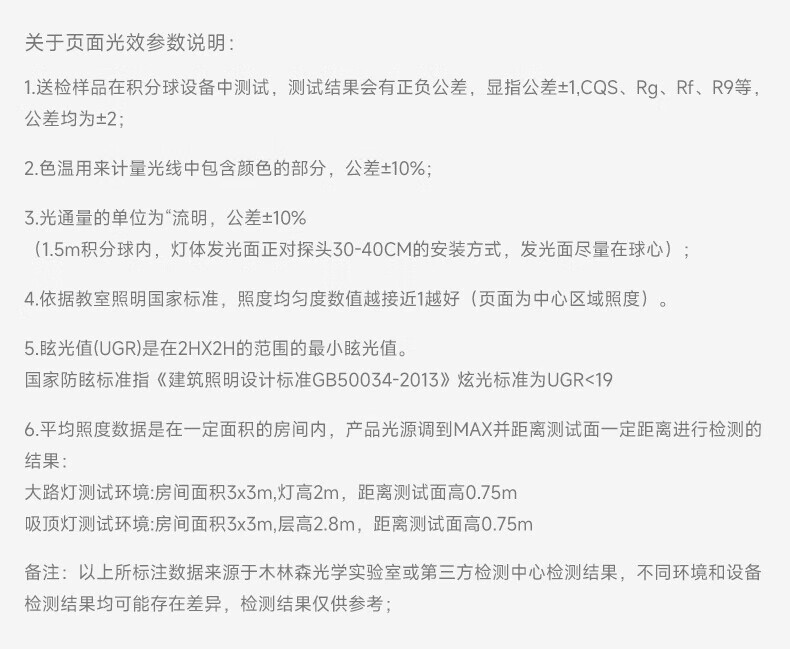 关于页面光效参数说明:

1.送检样品在积分球设备中测试，测试结果会有正负公差，显指公差±1,CQS、Rg、Rf、R9等，公差均为±2;

2.色温用来计量光线中包含颜色的部分，公差±10%;

3.光通量的单位为“流明，公差±10%
（1.5m积分球内，灯体发光面正对探头30-40CM的安装方式，发光面尽量在球心）;

4.依据教室照明国家标准，照度均匀度数值越接近1越好（页面为中心区域照度）。

5.眩光值(UGR)是在2HX2H的范围的最小眩光值。
国家防眩标准指《建筑照明设计标准GB50034-2013》炫光标准为UGR<19

6.平均照度数据是在一定面积的房间内，产品光源调到MAX并距离测试面一定距离进行检测的结果:
大路灯测试环境:房间面积3x3m,灯高2m，距离测试面高0.75m
吸顶灯测试环境:房间面积3x3m,层高2.8m，距离测试面高0.75m

备注：以上所标注数据来源于木林森光学实验室或第三方检测中心检测结果，不同环境和设备检测结果均可能存在差异，检测结果仅供参考;